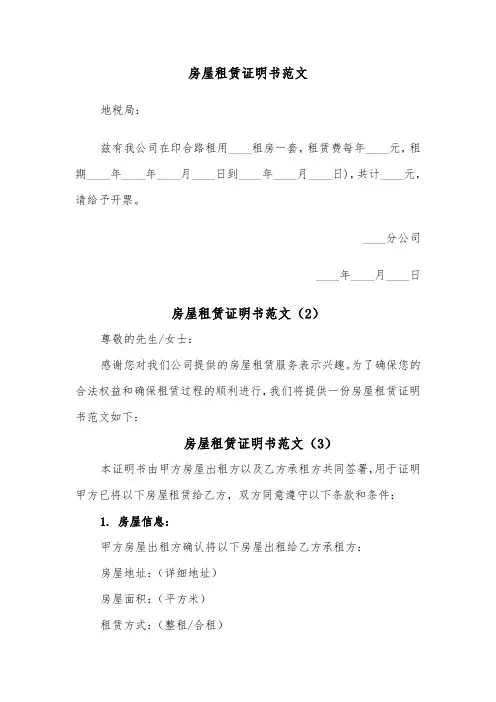 房屋租赁证明书范文

地税局：

兹有我公司在印合路租用____租房一套，租赁费每年____元，租期____年____年____月____日到____年____月____日)，共计____元，请给予开票。

____分公司

____年____月____日

房屋租赁证明书范文（2）

尊敬的先生/女士：

感谢您对我们公司提供的房屋租赁服务表示兴趣。为了确保您的合法权益和确保租赁过程的顺利进行，我们将提供一份房屋租赁证明书范文如下：

房屋租赁证明书范文（3）

本证明书由甲方房屋出租方以及乙方承租方共同签署，用于证明甲方已将以下房屋租赁给乙方，双方同意遵守以下条款和条件：

1. 房屋信息：

甲方房屋出租方确认将以下房屋出租给乙方承租方：

房屋地址：（详细地址）

房屋面积：（平方米）

租赁方式：（整租/合租）